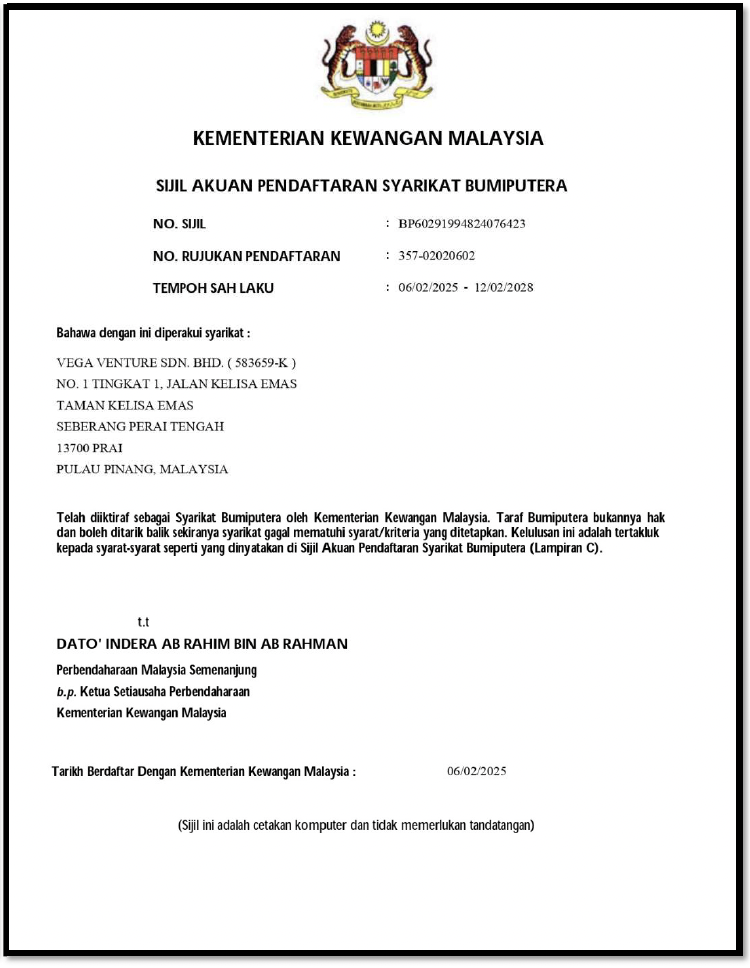 KEMENTERIAN KEWANGAN MALAYSIA

SIJIL AKUAN PENDAFTARAN SYARIKAT BUMIPUTERA

NO. SIJIL : BP60291994824076423

NO. RUJUKAN PENDAFTARAN : 357-02020602

TEMPOH SAH LAKU : 06/02/2025 - 12/02/2028

Bahawa dengan ini diperakui syarikat :

VEGA VENTURE SDN. BHD. ( 583659-K )
NO. 1 TINGKAT 1, JALAN KELISA EMAS
TAMAN KELISA EMAS
SEBERANG PERAI TENGAH
13700 PRAI
PULAU PINANG, MALAYSIA

Telah diiktiraf sebagai Syarikat Bumiputera oleh Kementerian Kewangan Malaysia. Taraf Bumiputera bukannya hak dan boleh ditarik balik sekiranya syarikat gagal mematuhi syarat/kriteria yang ditetapkan. Kelulusan ini adalah tertakluk kepada syarat-syarat seperti yang dinyatakan di Sijil Akuan Pendaftaran Syarikat Bumiputera (Lampiran C).

t.t
DATO' INDERA AB RAHIM BIN AB RAHMAN
Perbendaharaan Malaysia Semenanjung
b.p. Ketua Setiausaha Perbendaharaan
Kementerian Kewangan Malaysia

Tarikh Berdaftar Dengan Kementerian Kewangan Malaysia : 06/02/2025

(Sijil ini adalah cetakan komputer dan tidak memerlukan tandatangan)